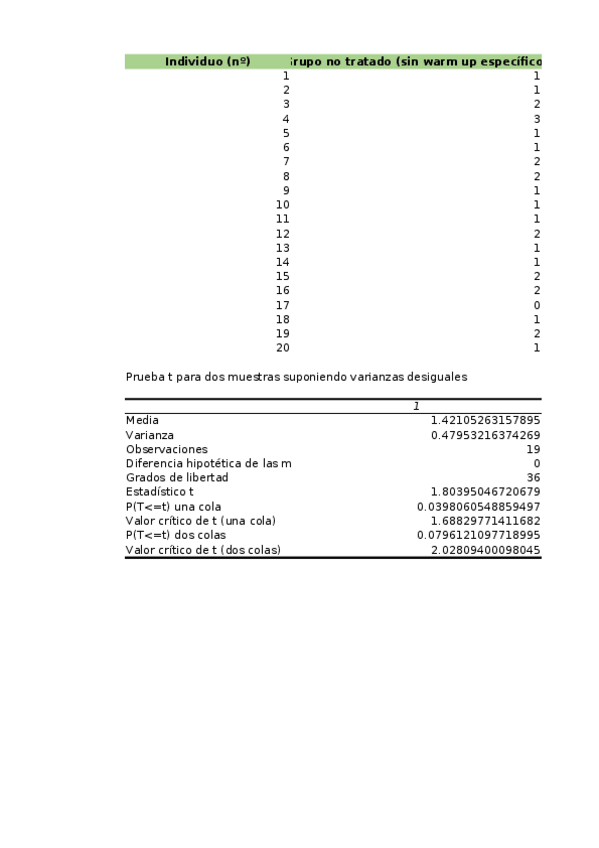 | Individuo (nº) | rupo no tratado (sin warm up específico |
|---|---|
| 1 | 1 |
| 2 | 1 |
| 3 | 2 |
| 4 | 3 |
| 5 | 1 |
| 6 | 1 |
| 7 | 2 |
| 8 | 2 |
| 9 | 1 |
| 10 | 1 |
| 11 | 1 |
| 12 | 2 |
| 13 | 1 |
| 14 | 1 |
| 15 | 2 |
| 16 | 2 |
| 17 | 0 |
| 18 | 1 |
| 19 | 2 |
| 20 | 1 |

Prueba t para dos muestras suponiendo varianzas desiguales

| | 1 |
|---|---|
| Media | 1.42105263157895 |
| Varianza | 0.47953216374269 |
| Observaciones | 19 |
| Diferencia hipotética de las m | 0 |
| Grados de libertad | 36 |
| Estadístico t | 1.80395046720679 |
| P(T<=t) una cola | 0.0398060548859497 |
| Valor crítico de t (una cola) | 1.68829771411682 |
| P(T<=t) dos colas | 0.0796121097718995 |
| Valor crítico de t (dos colas) | 2.02809400098045 |